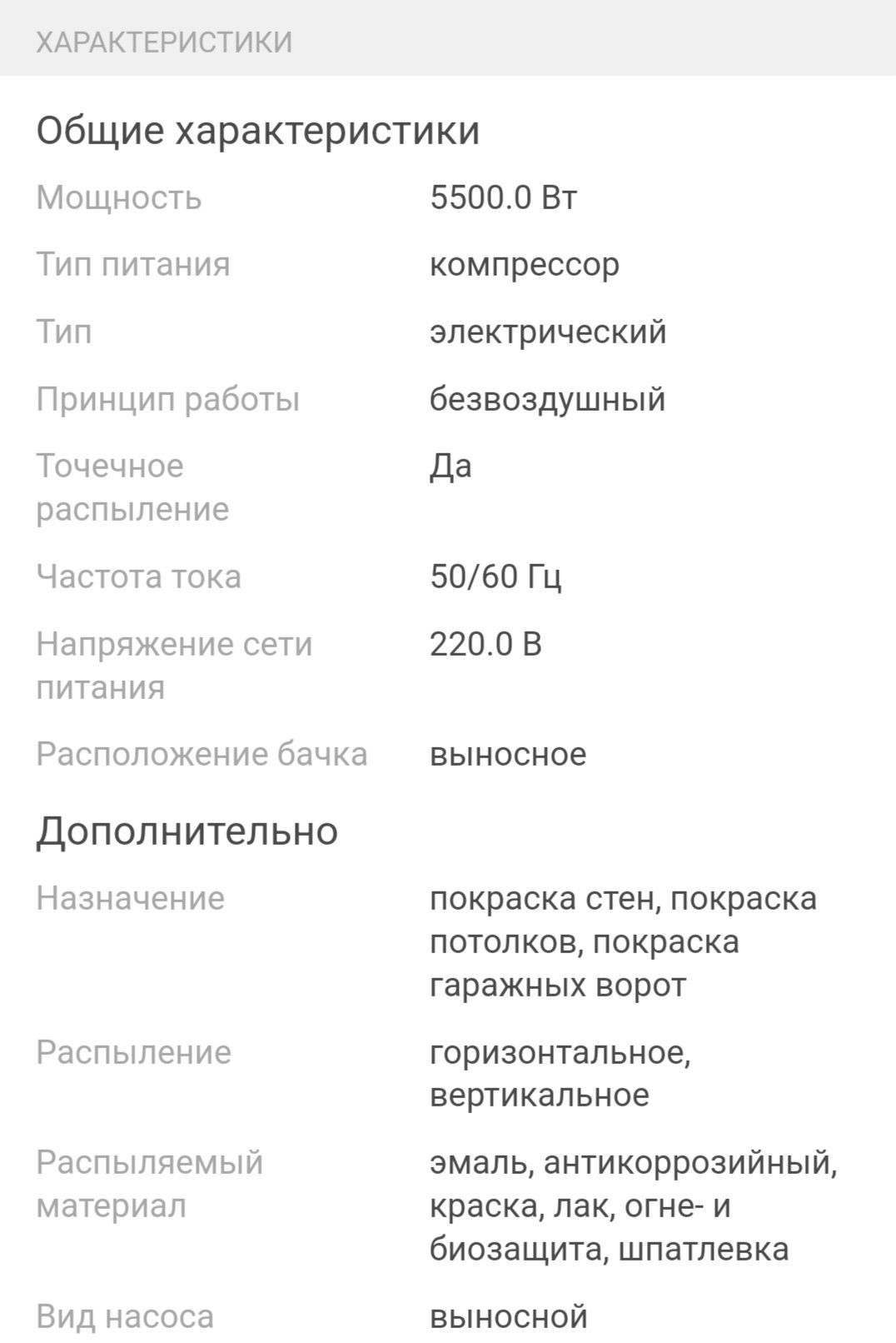 ХАРАКТЕРИСТИКИ

Общие характеристики

| | |
|---|---|
| Мощность | 5500.0 Вт |
| Тип питания | компрессор |
| Тип | электрический |
| Принцип работы | безвоздушный |
| Точечное распыление | Да |
| Частота тока | 50/60 Гц |
| Напряжение сети питания | 220.0 В |
| Расположение бачка | выносное |

Дополнительно

| | |
|---|---|
| Назначение | покраска стен, покраска потолков, покраска гаражных ворот |
| Распыление | горизонтальное, вертикальное |
| Распыляемый материал | эмаль, антикоррозийный, краска, лак, огне- и биозащита, шпатлевка |
| Вид насоса | выносной |